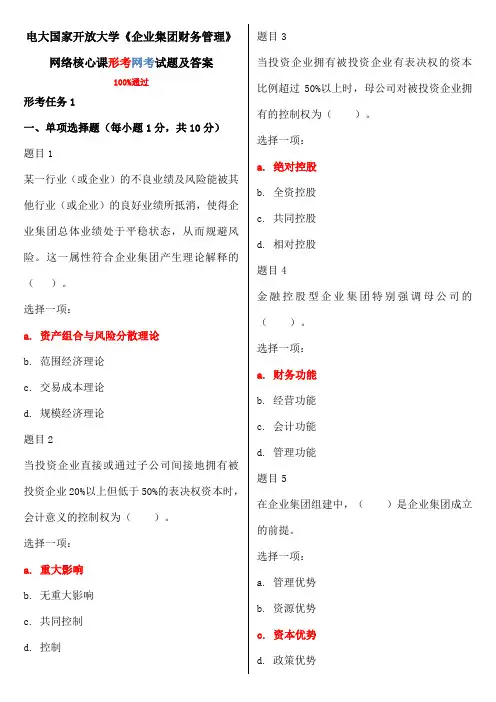 电大国家开放大学《企业集团财务管理》

网络核心课形考网考试题及答案

100%通过

形考任务 1

一、单项选择题（每小题 1 分，共 10 分）

题目 1

某一行业（或企业）的不良业绩及风险能被其他行业（或企业）的良好业绩所抵消，使得企业集团总体业绩处于平稳状态，从而规避风险。这一属性符合企业集团产生理论解释的（ ）。

选择一项：

a. 资产组合与风险分散理论

b. 范围经济理论

c. 交易成本理论

d. 规模经济理论

题目 2

当投资企业直接或通过子公司间接地拥有被投资企业 20%以上但低于 50%的表决权资本时，会计意义的控制权为（ ）。

选择一项：

a. 重大影响

b. 无重大影响

c. 共同控制

d. 控制

题目 3

当投资企业拥有被投资企业有表决权的资本比例超过 50%以上时，母公司对被投资企业拥有的控制权为（ ）。

选择一项：

a. 绝对控股

b. 全资控股

c. 共同控股

d. 相对控股

题目 4

金融控股型企业集团特别强调母公司的（ ）。

选择一项：

a. 财务功能

b. 经营功能

c. 会计功能

d. 管理功能

题目 5

在企业集团组建中，（ ）是企业集团成立的前提。

选择一项：

a. 管理优势

b. 资源优势

c. 资本优势

d. 政策优势